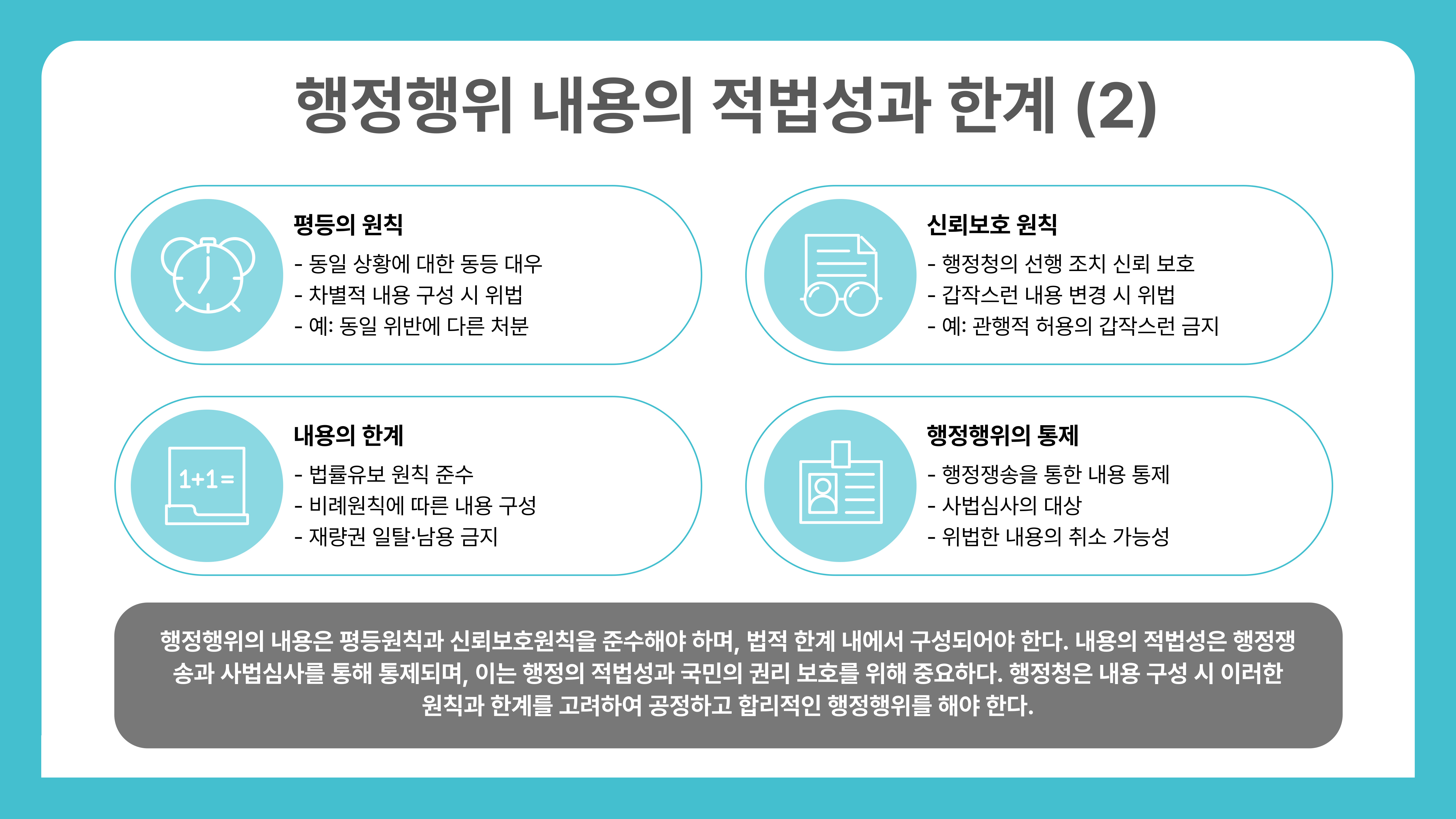 행정행위 내용의 적법성과 한계 (2)

평등의 원칙
- 동일 상황에 대한 동등 대우
- 차별적 내용 구성 시 위법
- 예: 동일 위반에 다른 처분

신뢰보호 원칙
- 행정청의 선행 조치 신뢰 보호
- 갑작스런 내용 변경 시 위법
- 예: 관행적 허용의 갑작스런 금지

1+1=

내용의 한계
- 법률유보 원칙 준수
- 비례원칙에 따른 내용 구성
- 재량권 일탈·남용 금지

행정행위의 통제
- 행정쟁송을 통한 내용 통제
- 사법심사의 대상
- 위법한 내용의 취소 가능성

행정행위의 내용은 평등원칙과 신뢰보호원칙을 준수해야 하며, 법적 한계 내에서 구성되어야 한다. 내용의 적법성은 행정쟁송과 사법심사를 통해 통제되며, 이는 행정의 적법성과 국민의 권리 보호를 위해 중요하다. 행정청은 내용 구성 시 이러한 원칙과 한계를 고려하여 공정하고 합리적인 행정행위를 해야 한다.